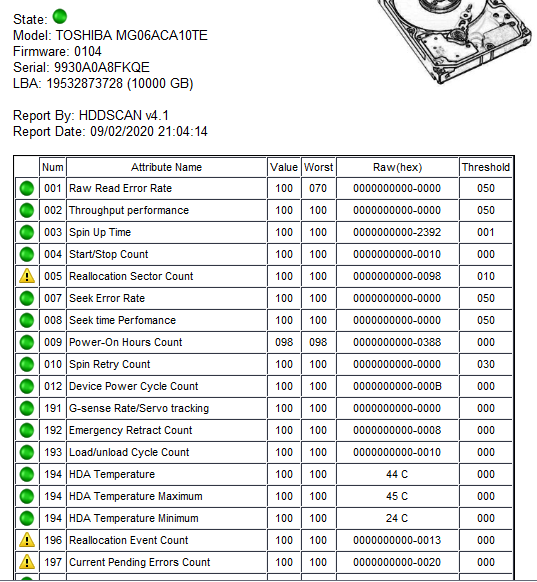 State:
Model: TOSHIBA MG06ACA10TE
Firmware: 0104
Serial: 9930A0A8FKQE
LBA: 19532873728 (10000 GB)

Report By: HDDSCAN v4.1
Report Date: 09/02/2020 21:04:14

| | Num | Attribute Name | Value | Worst | Raw(hex) | Threshold |
|---|---|---|---|---|---|---|
| | 001 | Raw Read Error Rate | 100 | 070 | 0000000000-0000 | 050 |
| | 002 | Throughput performance | 100 | 100 | 0000000000-0000 | 050 |
| | 003 | Spin Up Time | 100 | 100 | 0000000000-2392 | 001 |
| | 004 | Start/Stop Count | 100 | 100 | 0000000000-0010 | 000 |
| | 005 | Reallocation Sector Count | 100 | 100 | 0000000000-0098 | 010 |
| | 007 | Seek Error Rate | 100 | 100 | 0000000000-0000 | 050 |
| | 008 | Seek time Perfomance | 100 | 100 | 0000000000-0000 | 050 |
| | 009 | Power-On Hours Count | 098 | 098 | 0000000000-0388 | 000 |
| | 010 | Spin Retry Count | 100 | 100 | 0000000000-0000 | 030 |
| | 012 | Device Power Cycle Count | 100 | 100 | 0000000000-000B | 000 |
| | 191 | G-sense Rate/Servo tracking | 100 | 100 | 0000000000-0000 | 000 |
| | 192 | Emergency Retract Count | 100 | 100 | 0000000000-0008 | 000 |
| | 193 | Load/unload Cycle Count | 100 | 100 | 0000000000-0010 | 000 |
| | 194 | HDA Temperature | 100 | 100 | 44 C | 000 |
| | 194 | HDA Temperature Maximum | 100 | 100 | 45 C | 000 |
| | 194 | HDA Temperature Minimum | 100 | 100 | 24 C | 000 |
| | 196 | Reallocation Event Count | 100 | 100 | 0000000000-0013 | 000 |
| | 197 | Current Pending Errors Count | 100 | 100 | 0000000000-0020 | 000 |